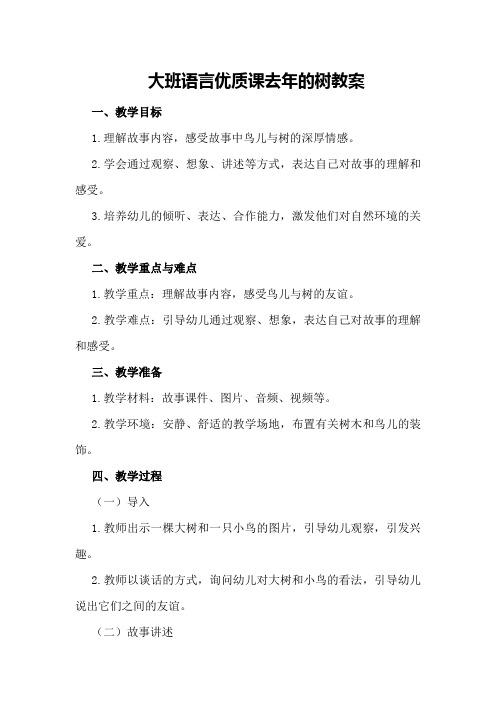 大班语言优质课去年的树教案

一、教学目标

1.理解故事内容，感受故事中鸟儿与树的深厚情感。

2.学会通过观察、想象、讲述等方式，表达自己对故事的理解和感受。

3.培养幼儿的倾听、表达、合作能力，激发他们对自然环境的关爱。

二、教学重点与难点

1.教学重点：理解故事内容，感受鸟儿与树的友谊。

2.教学难点：引导幼儿通过观察、想象，表达自己对故事的理解和感受。

三、教学准备

1.教学材料：故事课件、图片、音频、视频等。

2.教学环境：安静、舒适的教学场地，布置有关树木和鸟儿的装饰。

四、教学过程

（一）导入

1.教师出示一棵大树和一只小鸟的图片，引导幼儿观察，引发兴趣。

2.教师以谈话的方式，询问幼儿对大树和小鸟的看法，引导幼儿说出它们之间的友谊。

（二）故事讲述